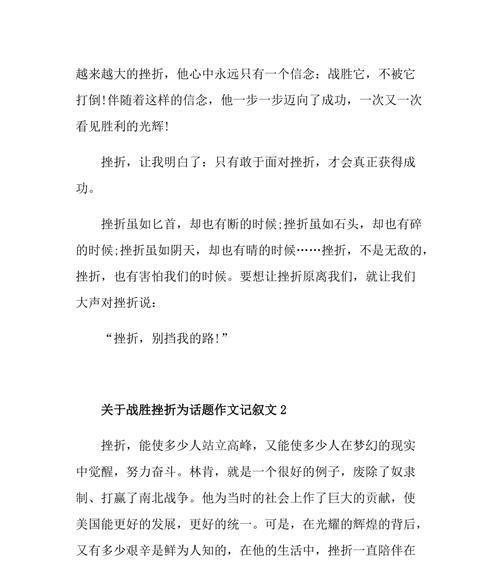 越来越大的挫折，他心中永远只有一个信念：战胜它，不被它打倒!伴随着这样的信念，他一步一步迈向了成功，一次又一次看见胜利的光辉!

挫折，让我明白了：只有敢于面对挫折，才会真正获得成功。

挫折虽如匕首，却也有断的时候;挫折虽如石头，却也有碎的时候;挫折虽如阴天，却也有晴的时候……挫折，不是无敌的，挫折，也有害怕我们的时候。要想让挫折原离我们，就让我们大声对挫折说：

“挫折，别挡我的路!”

关于战胜挫折为话题作文记叙文 2

挫折，能使多少人站立高峰，又能使多少人在梦幻的现实中觉醒，努力奋斗。林肯，就是一个很好的例子，废除了奴隶制、打赢了南北战争。他为当时的社会上作了巨大的贡献，使美国能更好的发展，更好的统一。可是，在光耀的辉煌的背后，又有多少艰辛是鲜为人知的，在他的生活中，挫折一直陪伴在